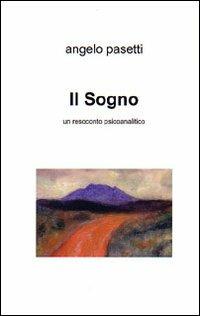 angelo pasetti

Il Sogno

un resoconto psicoanalitico